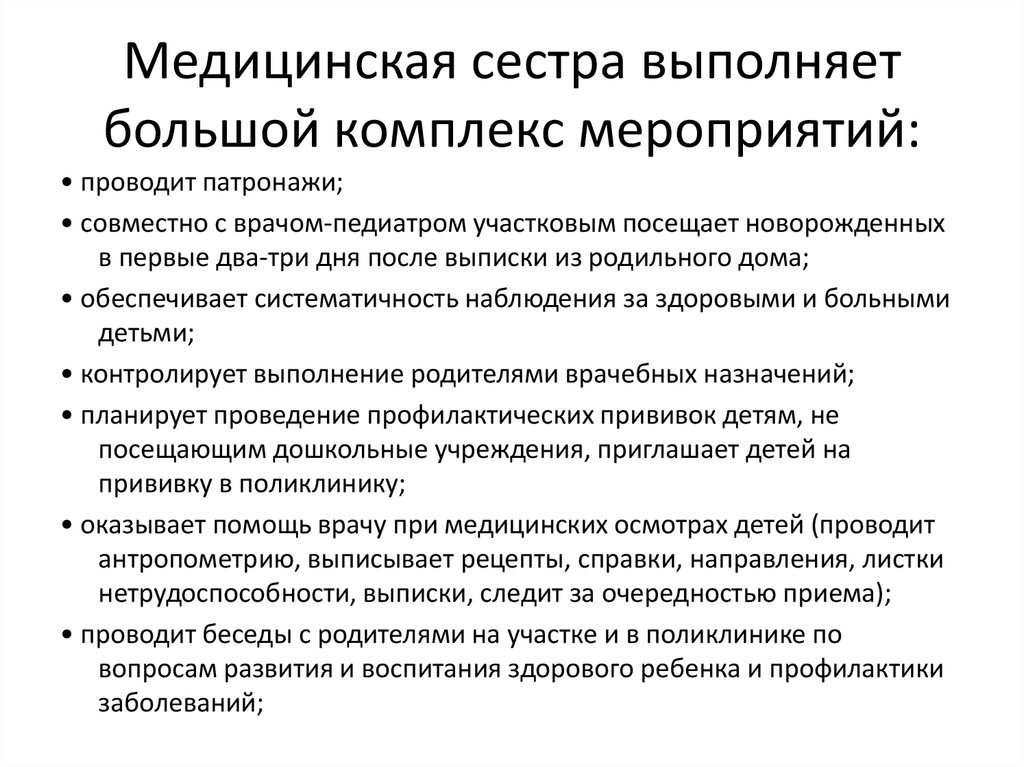 Медицинская сестра выполняет большой комплекс мероприятий:

• проводит патронажи;

• совместно с врачом-педиатром участковым посещает новорожденных в первые два-три дня после выписки из родильного дома;

• обеспечивает систематичность наблюдения за здоровыми и больными детьми;

• контролирует выполнение родителями врачебных назначений;

• планирует проведение профилактических прививок детям, не посещающим дошкольные учреждения, приглашает детей на прививку в поликлинику;

• оказывает помощь врачу при медицинских осмотрах детей (проводит антропометрию, выписывает рецепты, справки, направления, листки нетрудоспособности, выписки, следит за очередностью приема);

• проводит беседы с родителями на участке и в поликлинике по вопросам развития и воспитания здорового ребенка и профилактики заболеваний;